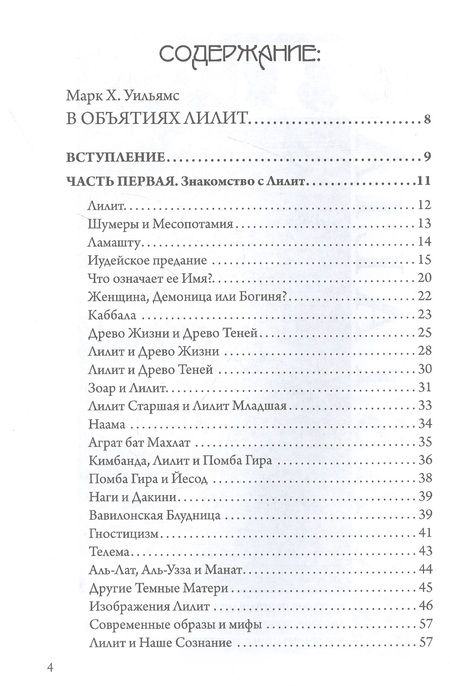 СОДЕРЖАНИЕ:

Марк Х. Уильямс
В ОБЪЯТИЯХ ЛИЛИТ 8

ВСТУПЛЕНИЕ 9

ЧАСТЬ ПЕРВАЯ. Знакомство с Лилит 11

Лилит 12
Шумеры и Месопотамия 13
Ламашту 14
Иудейское предание 15
Что означает ее Имя? 20
Женщина, Демоница или Богиня? 22
Каббала 23
Древо Жизни и Древо Теней 25
Лилит и Древо Жизни 28
Лилит и Древо Теней 30
Зоар и Лилит 31
Лилит Старшая и Лилит Младшая 33
Наама 34
Аграт бат Махлат 35
Кимбанда, Лилит и Помба Гира 36
Помба Гира и Йесод 38
Наги и Дакини 39
Вавилонская Блудница 39
Гностицизм 41
Телема 43
Аль-Лат, Аль-Узза и Манат 44
Другие Темные Матери 45
Изображения Лилит 46
Современные образы и мифы 57
Лилит и Наше Сознание 57

4